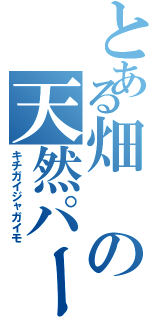 とある畑の天然パー

キチガイジャガイモ